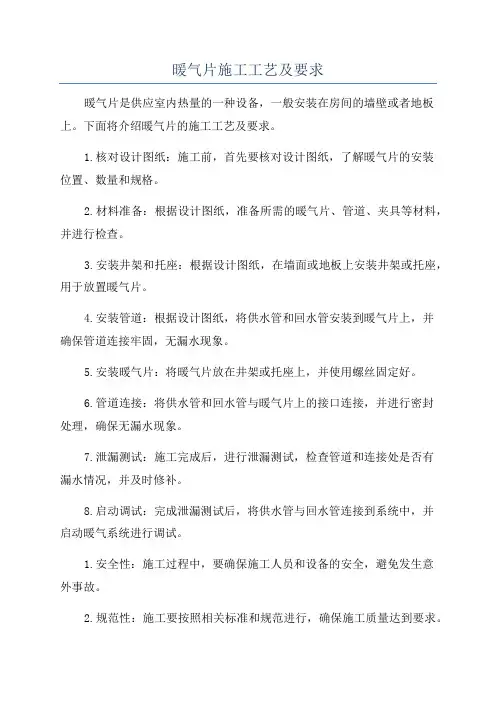 暖气片施工工艺及要求

暖气片是供应室内热量的一种设备，一般安装在房间的墙壁或者地板上。下面将介绍暖气片的施工工艺及要求。

1.核对设计图纸：施工前，首先要核对设计图纸，了解暖气片的安装位置、数量和规格。

2.材料准备：根据设计图纸，准备所需的暖气片、管道、夹具等材料，并进行检查。

3.安装井架和托座：根据设计图纸，在墙面或地板上安装井架或托座，用于放置暖气片。

4.安装管道：根据设计图纸，将供水管和回水管安装到暖气片上，并确保管道连接牢固，无漏水现象。

5.安装暖气片：将暖气片放在井架或托座上，并使用螺丝固定好。

6.管道连接：将供水管和回水管与暖气片上的接口连接，并进行密封处理，确保无漏水现象。

7.泄漏测试：施工完成后，进行泄漏测试，检查管道和连接处是否有漏水情况，并及时修补。

8.启动调试：完成泄漏测试后，将供水管与回水管连接到系统中，并启动暖气系统进行调试。

1.安全性：施工过程中，要确保施工人员和设备的安全，避免发生意外事故。

2.规范性：施工要按照相关标准和规范进行，确保施工质量达到要求。